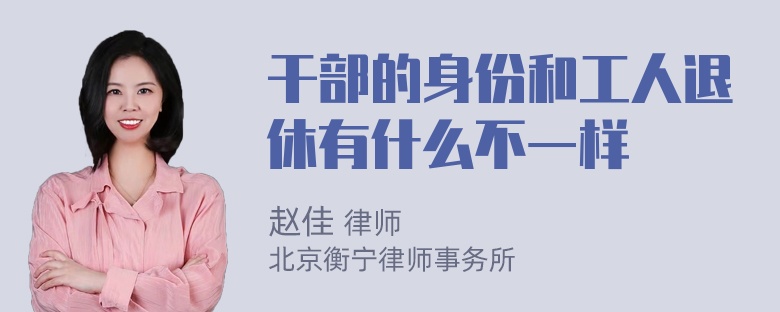 干部的身份和工人退休有什么不一样

赵佳 律师
北京衡宁律师事务所